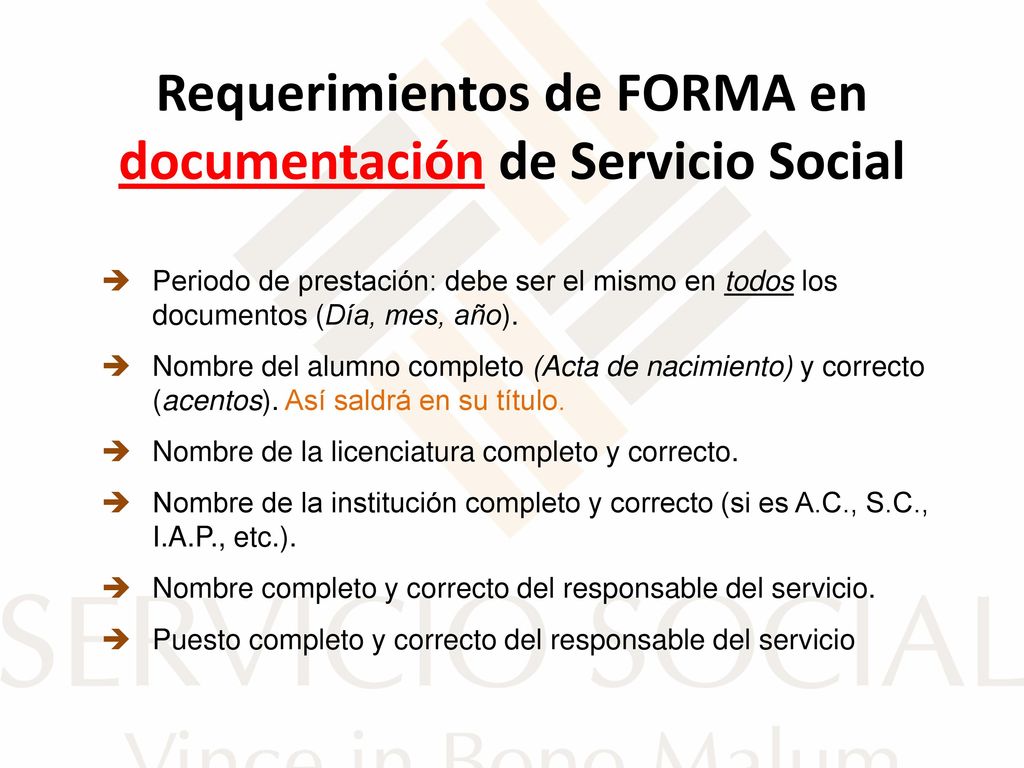 Requerimientos de FORMA en documentación de Servicio Social

➔ Periodo de prestación: debe ser el mismo en todos los documentos (Día, mes, año).

➔ Nombre del alumno completo (Acta de nacimiento) y correcto (acentos). Así saldrá en su título.

➔ Nombre de la licenciatura completo y correcto.

➔ Nombre de la institución completo y correcto (si es A.C., S.C., I.A.P., etc.).

➔ Nombre completo y correcto del responsable del servicio.

➔ Puesto completo y correcto del responsable del servicio

SERVICIO SOCIAL

Vince in Bono Malum